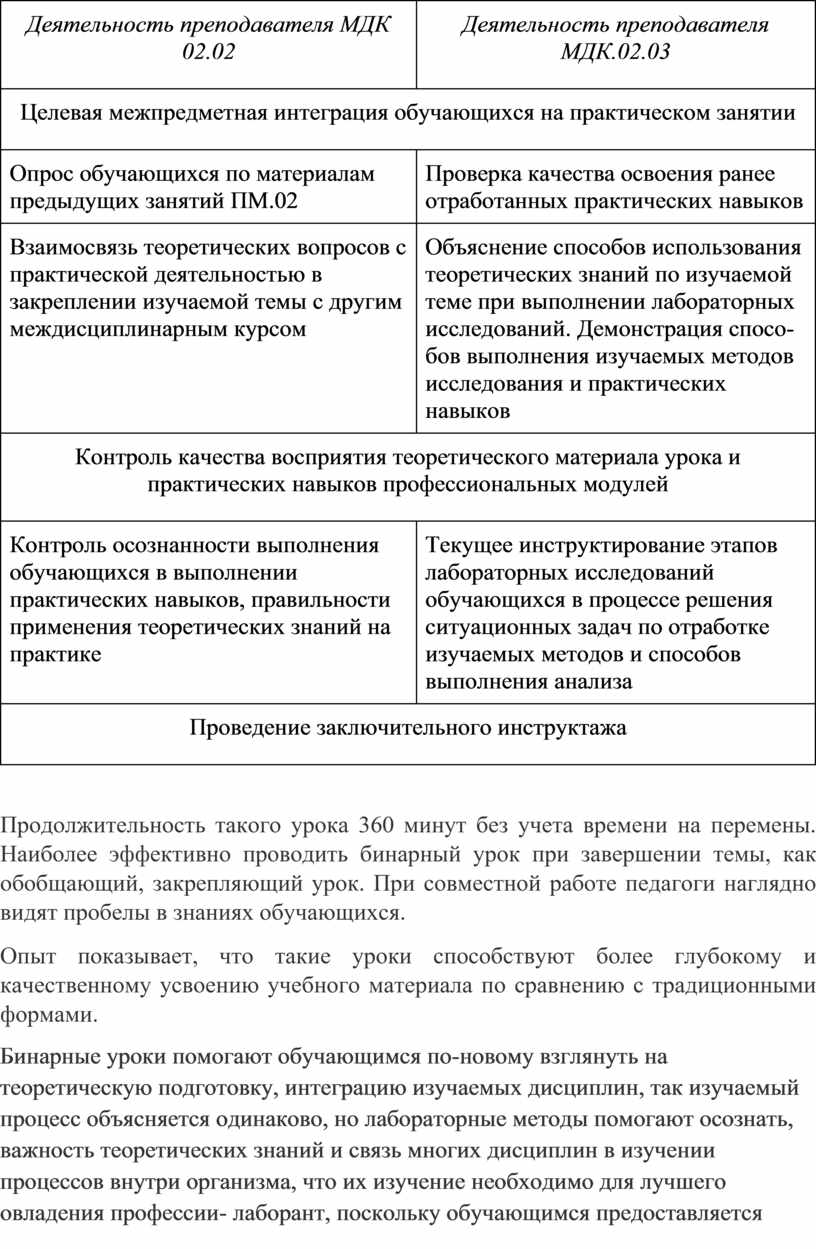 | Деятельность преподавателя МДК 02.02 | Деятельность преподавателя МДК.02.03 |
|---|---|
| Целевая межпредметная интеграция обучающихся на практическом занятии | |
| Опрос обучающихся по материалам предыдущих занятий ПМ.02 | Проверка качества освоения ранее отработанных практических навыков |
| Взаимосвязь теоретических вопросов с практической деятельностью в закреплении изучаемой темы с другим междисциплинарным курсом | Объяснение способов использования теоретических знаний по изучаемой теме при выполнении лабораторных исследований. Демонстрация способов выполнения изучаемых методов исследования и практических навыков |
| Контроль качества восприятия теоретического материала урока и практических навыков профессиональных модулей | |
| Контроль осознанности выполнения обучающихся в выполнении практических навыков, правильности применения теоретических знаний на практике | Текущее инструктирование этапов лабораторных исследований обучающихся в процессе решения ситуационных задач по отработке изучаемых методов и способов выполнения анализа |
| Проведение заключительного инструктажа | |

Продолжительность такого урока 360 минут без учета времени на перемены. Наиболее эффективно проводить бинарный урок при завершении темы, как обобщающий, закрепляющий урок. При совместной работе педагоги наглядно видят пробелы в знаниях обучающихся.

Опыт показывает, что такие уроки способствуют более глубокому и качественному усвоению учебного материала по сравнению с традиционными формами.

Бинарные уроки помогают обучающимся по-новому взглянуть на теоретическую подготовку, интеграцию изучаемых дисциплин, так изучаемый процесс объясняется одинаково, но лабораторные методы помогают осознать, важность теоретических знаний и связь многих дисциплин в изучении процессов внутри организма, что их изучение необходимо для лучшего овладения профессии- лаборант, поскольку обучающимся предоставляется